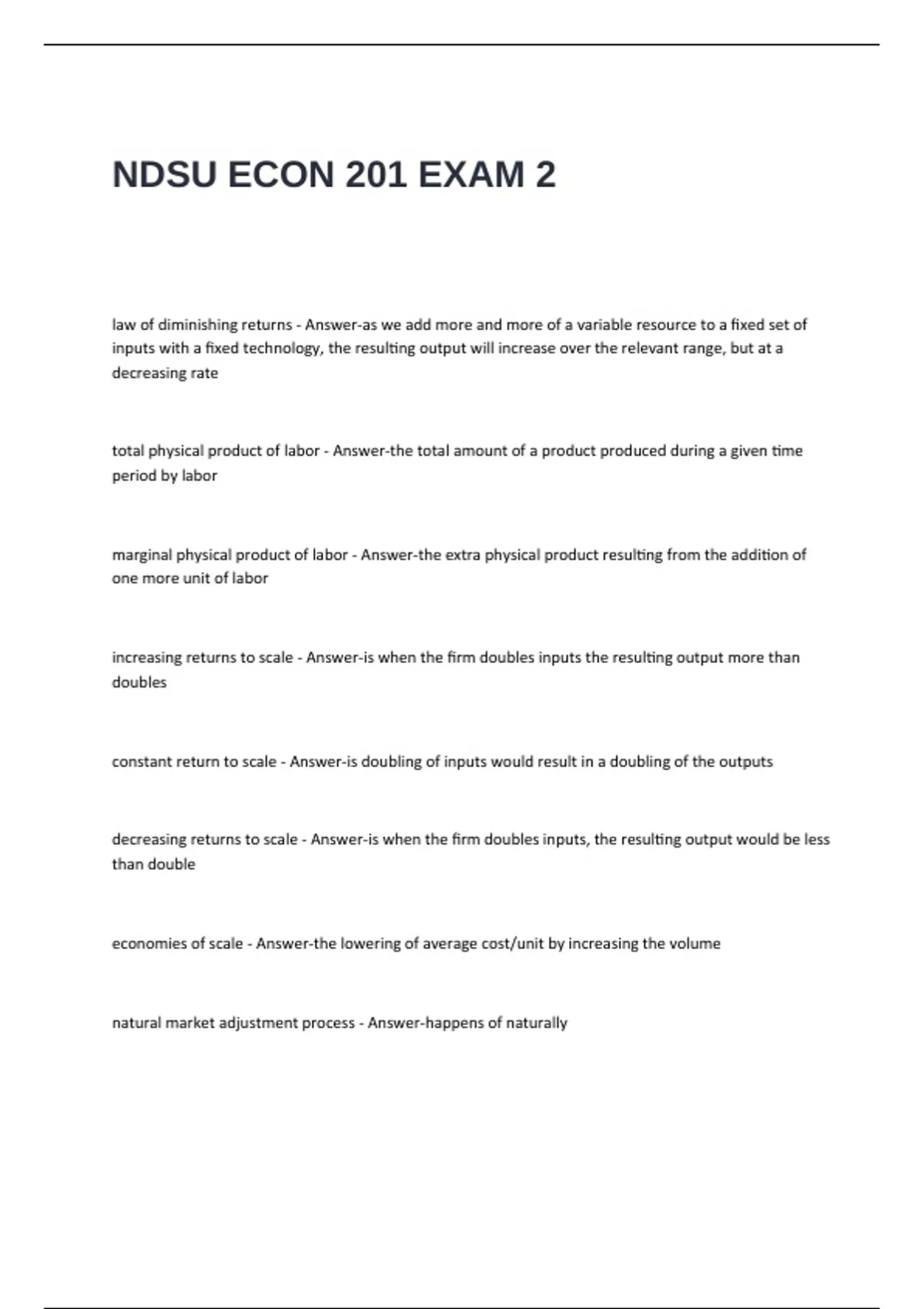 NDSU ECON 201 EXAM 2

law of diminishing returns - Answer-as we add more and more of a variable resource to a fixed set of inputs with a fixed technology, the resulting output will increase over the relevant range, but at a decreasing rate

total physical product of labor - Answer-the total amount of a product produced during a given time period by labor

marginal physical product of labor - Answer-the extra physical product resulting from the addition of one more unit of labor

increasing returns to scale - Answer-is when the firm doubles inputs the resulting output more than doubles

constant return to scale - Answer-is doubling of inputs would result in a doubling of the outputs

decreasing returns to scale - Answer-is when the firm doubles inputs, the resulting output would be less than double

economies of scale - Answer-the lowering of average cost/unit by increasing the volume

natural market adjustment process - Answer-happens of naturally